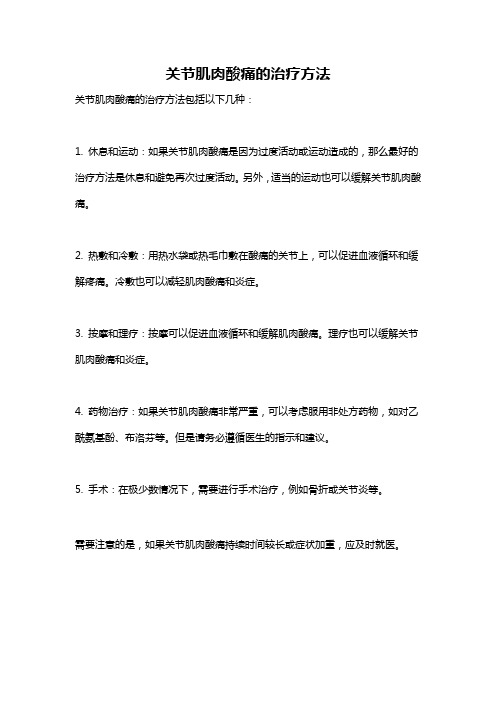 关节肌肉酸痛的治疗方法

关节肌肉酸痛的治疗方法包括以下几种：

1. 休息和运动：如果关节肌肉酸痛是因为过度活动或运动造成的，那么最好的治疗方法是休息和避免再次过度活动。另外，适当的运动也可以缓解关节肌肉酸痛。

2. 热敷和冷敷：用热水袋或热毛巾敷在酸痛的关节上，可以促进血液循环和缓解疼痛。冷敷也可以减轻肌肉酸痛和炎症。

3. 按摩和理疗：按摩可以促进血液循环和缓解肌肉酸痛。理疗也可以缓解关节肌肉酸痛和炎症。

4. 药物治疗：如果关节肌肉酸痛非常严重，可以考虑服用非处方药物，如对乙酰氨基酚、布洛芬等。但是请务必遵循医生的指示和建议。

5. 手术：在极少数情况下，需要进行手术治疗，例如骨折或关节炎等。

需要注意的是，如果关节肌肉酸痛持续时间较长或症状加重，应及时就医。